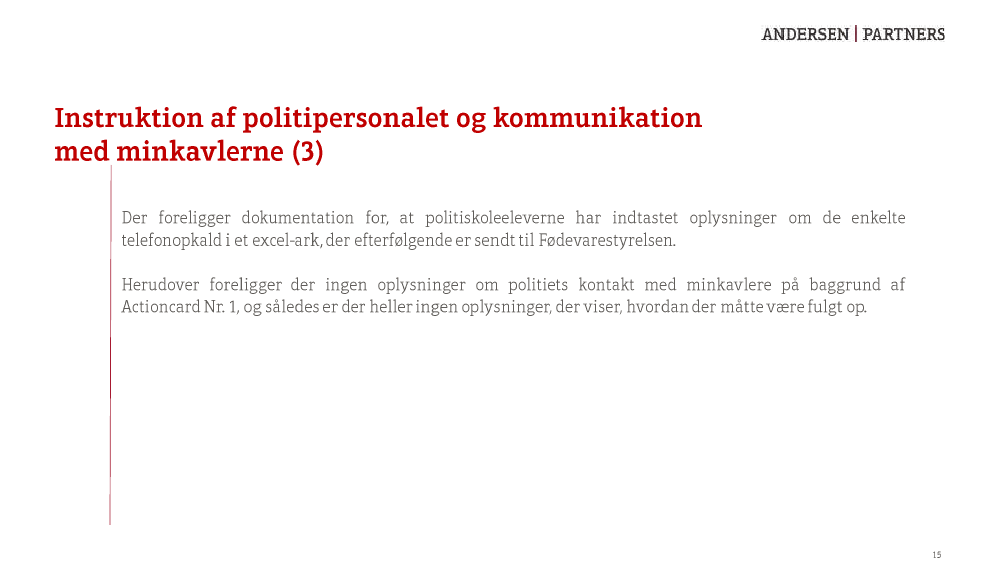 ANDERSEN | PARTNERS

Instruktion af politipersonalet og kommunikation med minkavlerne (3)

Der foreligger dokumentation for, at politiskoleeleverne har indtastet oplysninger om de enkelte telefonopkald i et excel-ark, der efterfølgende er sendt til Fødevarestyrelsen.

Herudover foreligger der ingen oplysninger om politiets kontakt med minkavlere på baggrund af Actioncard Nr. 1, og således er der heller ingen oplysninger, der viser, hvordan der måtte være fulgt op.

15